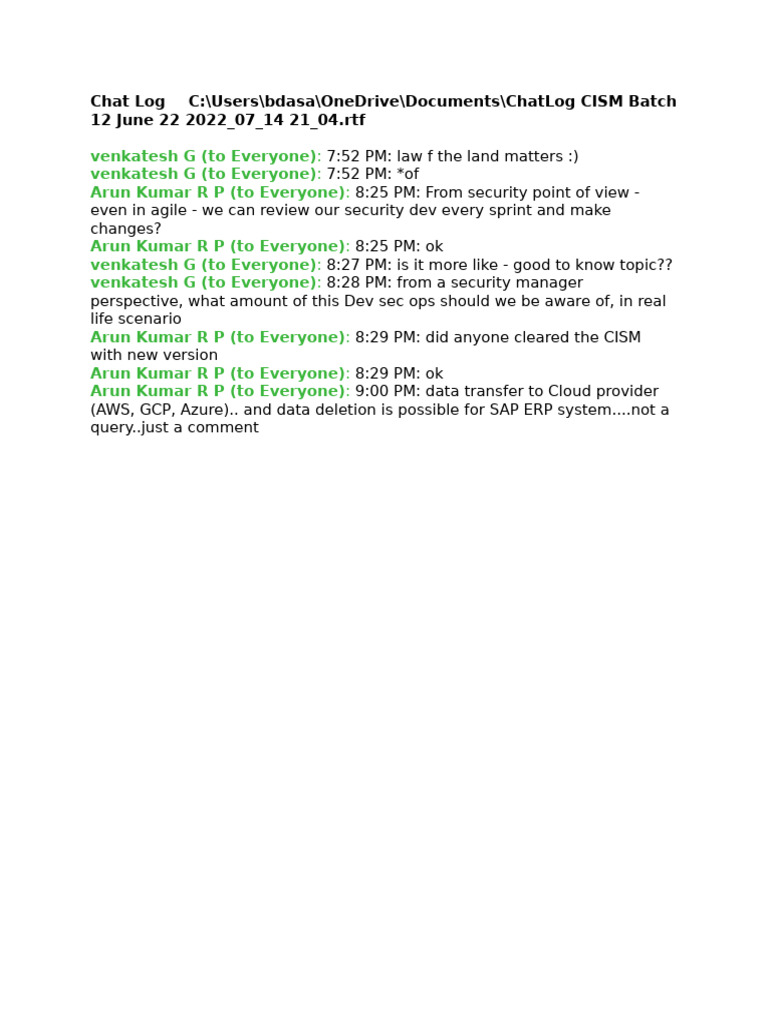 Chat Log C:\Users\bdasa\OneDrive\Documents\ChatLog CISM Batch 12 June 22 2022_07_14 21_04.rtf

venkatesh G (to Everyone): 7:52 PM: law f the land matters :)
venkatesh G (to Everyone): 7:52 PM: *of
Arun Kumar R P (to Everyone): 8:25 PM: From security point of view - even in agile - we can review our security dev every sprint and make changes?
Arun Kumar R P (to Everyone): 8:25 PM: ok
venkatesh G (to Everyone): 8:27 PM: is it more like - good to know topic??
venkatesh G (to Everyone): 8:28 PM: from a security manager perspective, what amount of this Dev sec ops should we be aware of, in real life scenario
Arun Kumar R P (to Everyone): 8:29 PM: did anyone cleared the CISM with new version
Arun Kumar R P (to Everyone): 8:29 PM: ok
Arun Kumar R P (to Everyone): 9:00 PM: data transfer to Cloud provider (AWS, GCP, Azure).. and data deletion is possible for SAP ERP system....not a query..just a comment